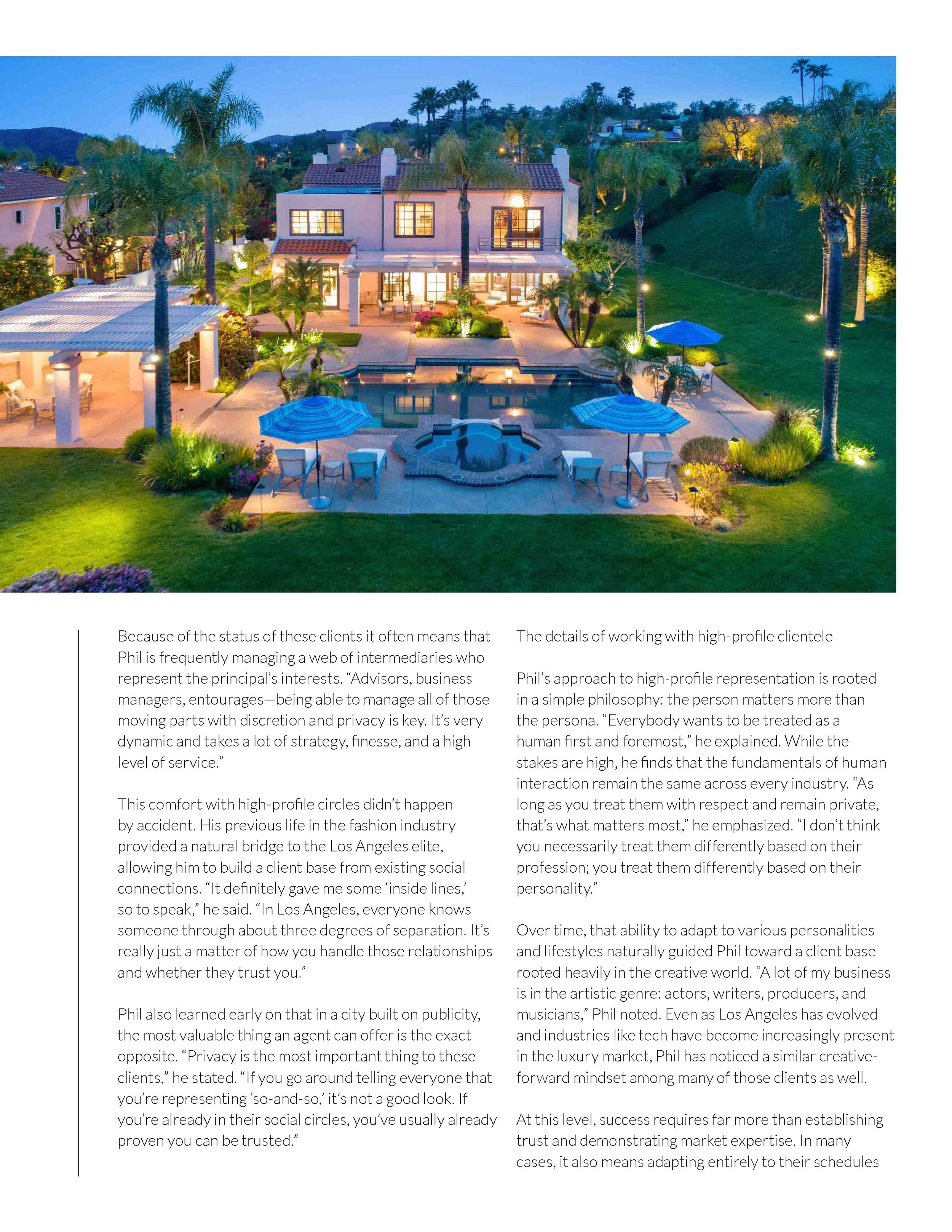 Because of the status of these clients it often means that Phil is frequently managing a web of intermediaries who represent the principal's interests. "Advisors, business managers, entourages—being able to manage all of those moving parts with discretion and privacy is key. It's very dynamic and takes a lot of strategy, finesse, and a high level of service."

This comfort with high-profile circles didn't happen by accident. His previous life in the fashion industry provided a natural bridge to the Los Angeles elite, allowing him to build a client base from existing social connections. "It definitely gave me some 'inside lines,' so to speak," he said. "In Los Angeles, everyone knows someone through about three degrees of separation. It's really just a matter of how you handle those relationships and whether they trust you."

Phil also learned early on that in a city built on publicity, the most valuable thing an agent can offer is the exact opposite. "Privacy is the most important thing to these clients," he stated. "If you go around telling everyone that you're representing 'so-and-so,' it's not a good look. If you're already in their social circles, you've usually already proven you can be trusted."

The details of working with high-profile clientele

Phil's approach to high-profile representation is rooted in a simple philosophy: the person matters more than the persona. "Everybody wants to be treated as a human first and foremost," he explained. While the stakes are high, he finds that the fundamentals of human interaction remain the same across every industry. "As long as you treat them with respect and remain private, that's what matters most," he emphasized. "I don't think you necessarily treat them differently based on their profession; you treat them differently based on their personality."

Over time, that ability to adapt to various personalities and lifestyles naturally guided Phil toward a client base rooted heavily in the creative world. "A lot of my business is in the artistic genre: actors, writers, producers, and musicians," Phil noted. Even as Los Angeles has evolved and industries like tech have become increasingly present in the luxury market, Phil has noticed a similar creative-forward mindset among many of those clients as well.

At this level, success requires far more than establishing trust and demonstrating market expertise. In many cases, it also means adapting entirely to their schedules